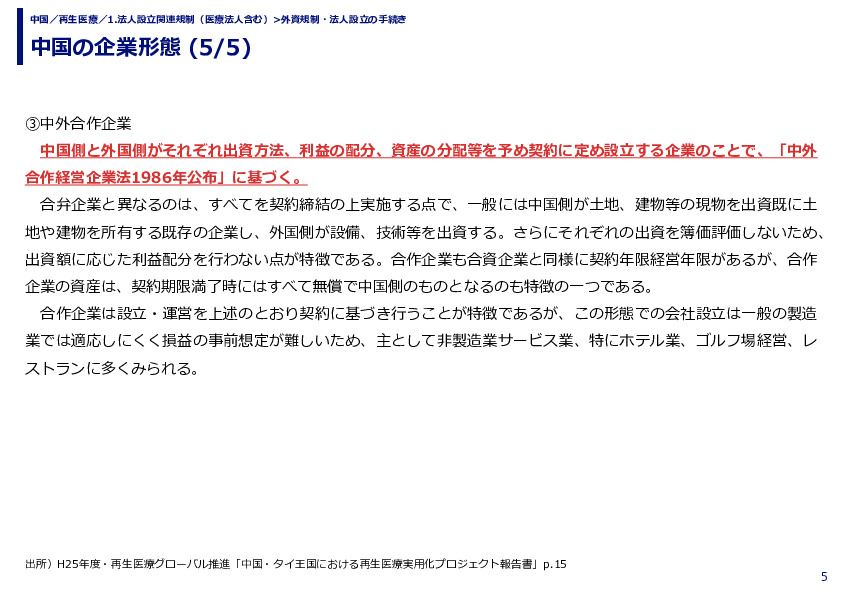 中国／再生医療／1.法人設立関連規制（医療法人含む）>外資規制・法人設立の手続き

中国の企業形態 (5/5)

③中外合作企業

中国側と外国側がそれぞれ出資方法、利益の配分、資産の分配等を予め契約に定め設立する企業のことで、「中外合作経営企業法1986年公布」に基づく。

合弁企業と異なるのは、すべてを契約締結の上実施する点で、一般には中国側が土地、建物等の現物を出資既に土地や建物を所有する既存の企業し、外国側が設備、技術等を出資する。さらにそれぞれの出資を等価評価しないため、出資額に応じた利益配分を行わない点が特徴である。合作企業も合資企業と同様に契約年限経営年限があるが、合作企業の資産は、契約期限満了時にはすべて無償で中国側のものとなるのも特徴の一つである。

合作企業は設立・運営を上述のとおり契約に基づき行うことが特徴であるが、この形態での会社設立は一般の製造業では適応しにくく損益の事前想定が難しいため、主として非製造業サービス業、特にホテル業、ゴルフ場経営、レストランに多くみられる。

出所）H25年度・再生医療グローバル推進「中国・タイ王国における再生医療実用化プロジェクト報告書」p.15

5